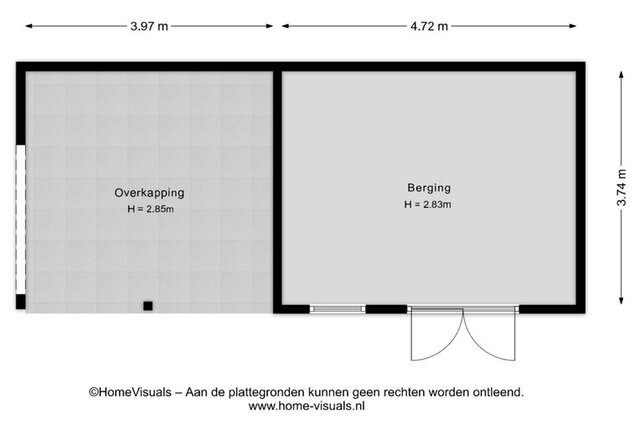 3.97 m

4.72 m

3.74 m

Overkapping
H = 2.85m

Berging
H = 2.83m

©HomeVisuals – Aan de plattegronden kunnen geen rechten worden ontleend.
www.home-visuals.nl